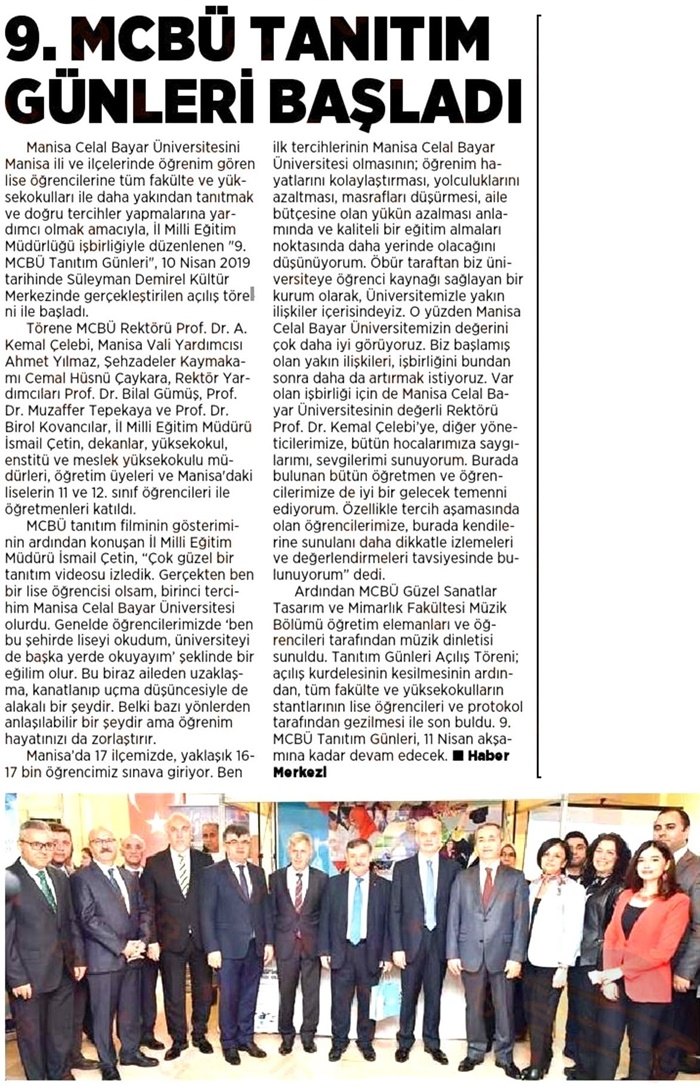 9. MCBÜ TANITIM GÜNLERİ BAŞLADI

Manisa Celal Bayar Üniversitesini Manisa ili ve ilçelerinde öğrenim gören lise öğrencilerine tüm fakülte ve yüksekokulları ile daha yakından tanıtmak ve doğru tercihler yapmalarına yardımcı olmak amacıyla, İl Milli Eğitim Müdürlüğü işbirliğiyle düzenlenen "9. MCBÜ Tanıtım Günleri", 10 Nisan 2019 tarihinde Süleyman Demirel Kültür Merkezinde gerçekleştirilen açılış töreni ile başladı.

Törene MCBÜ Rektörü Prof. Dr. A. Kemal Çelebi, Manisa Vali Yardımcısı Ahmet Yılmaz, Şehzadeler Kaymakamı Cemal Hüsnü Çaykara, Rektör Yardımcıları Prof. Dr. Bilal Gümüş, Prof. Dr. Muzaffer Tepekaya ve Prof. Dr. Birol Kovancılar, İl Milli Eğitim Müdürü İsmail Çetin, dekanlar, yüksekokul, enstitü ve meslek yüksekokulu müdürleri, öğretim üyeleri ve Manisa'daki liselerin 11 ve 12. sınıf öğrencileri ile öğretmenleri katıldı.

MCBÜ tanıtım filminin gösteriminin ardından konuşan İl Milli Eğitim Müdürü İsmail Çetin, "Çok güzel bir tanıtım videosu izledik. Gerçekten ben bir lise öğrencisi olsam, birinci tercihim Manisa Celal Bayar Üniversitesi olurdu. Genelde öğrencilerimizde 'ben bu şehirde liseyi okudum, üniversiteyi de başka yerde okuyayım' şeklinde bir eğilim olur. Bu biraz aileden uzaklaşma, kanatlanıp uçma düşüncesiyle de alakalı bir şeydir. Belki bazı yönlerden anlaşılabilir bir şeydir ama öğrenim hayatınızı da zorlaştırır.

Manisa'da 17 ilçemizde, yaklaşık 16-17 bin öğrencimiz sınava giriyor. Ben ilk tercihlerinin Manisa Celal Bayar Üniversitesi olmasının; öğrenim hayatlarını kolaylaştırması, yolculuklarını azaltması, masrafları düşürmesi, aile bütçesine olan yükün azalması anlamında ve kaliteli bir eğitim almaları noktasında daha yerinde olacağını düşünüyorum. Öbür taraftan biz üniversiteye öğrenci kaynağı sağlayan bir kurum olarak, Üniversitemizle yakın ilişkiler içerisindeyiz. O yüzden Manisa Celal Bayar Üniversitemizin değerini çok daha iyi görüyoruz. Biz başlamış olan yakın ilişkileri, işbirliğini bundan sonra daha da artırmak istiyoruz. Var olan işbirliği için de Manisa Celal Bayar Üniversitesinin değerli Rektörü Prof. Dr. Kemal Çelebi'ye, diğer yöneticilerimize, bütün hocalarımıza saygılarımı, sevgilerimi sunuyorum. Burada bulunan bütün öğretmen ve öğrencilerimize de iyi bir gelecek temenni ediyorum. Özellikle tercih aşamasında olan öğrencilerimize, burada kendilerine sunulanı daha dikkatle izlemeleri ve değerlendirmeleri tavsiyesinde bulunuyorum" dedi.

Ardından MCBÜ Güzel Sanatlar Tasarım ve Mimarlık Fakültesi Müzik Bölümü öğretim elemanları ve öğrencileri tarafından müzik dinletisi sunuldu. Tanıtım Günleri Açılış Töreni; açılış kurdelesinin kesilmesinin ardından, tüm fakülte ve yüksekokulların stantlarının lise öğrencileri ve protokol tarafından gezilmesi ile son buldu. 9. MCBÜ Tanıtım Günleri, 11 Nisan akşamına kadar devam edecek. ■ Haber Merkezi